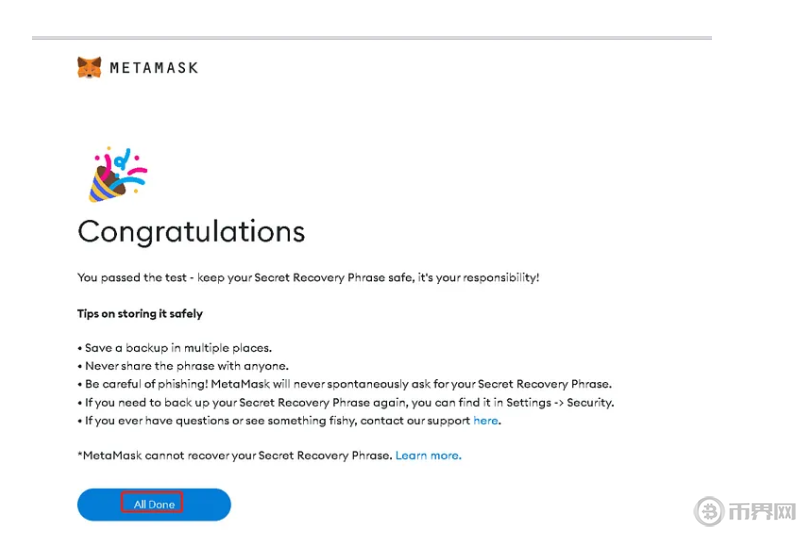 METAMASK

Congratulations

You passed the test - keep your Secret Recovery Phrase safe, it's your responsibility!

Tips on storing it safely

• Save a backup in multiple places.
• Never share the phrase with anyone.
• Be careful of phishing! MetaMask will never spontaneously ask for your Secret Recovery Phrase.
• If you need to back up your Secret Recovery Phrase again, you can find it in Settings -> Security.
• If you ever have questions or see something fishy, contact our support here.

*MetaMask cannot recover your Secret Recovery Phrase. Learn more.

All Done

币界网